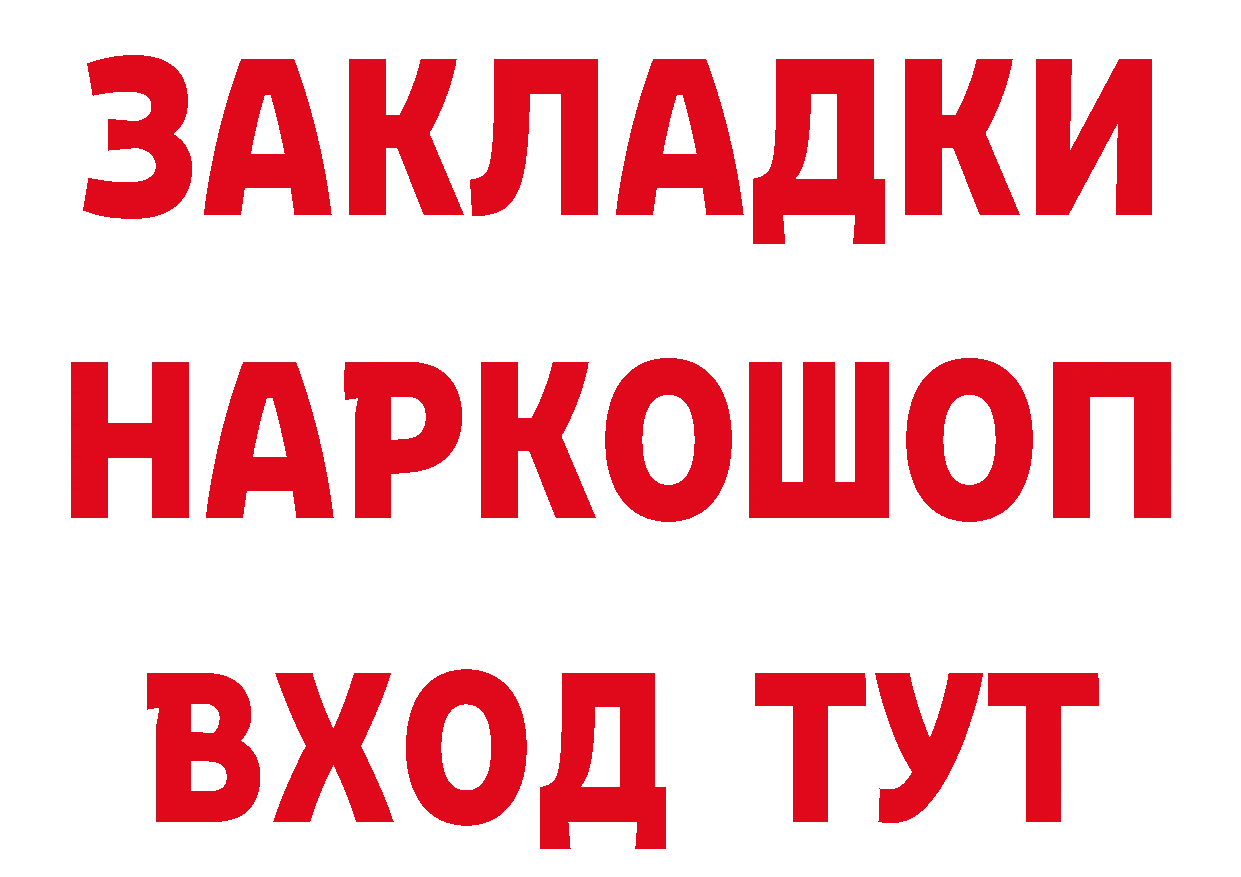 ЗАКЛАДКИ
НАРКОШОП
ВХОД ТУТ